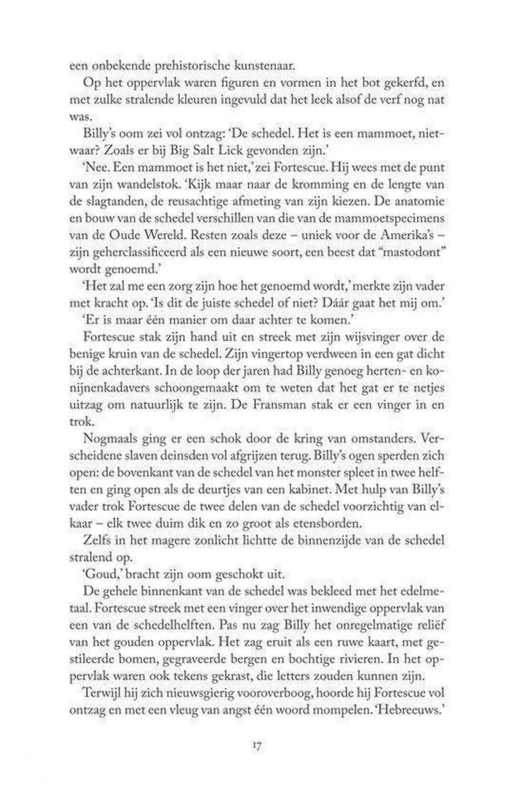 een onbekende prehistorische kunstenaar.

Op het oppervlak waren figuren en vormen in het bot gekerfd, en met zulke stralende kleuren ingevuld dat het leek alsof de verf nog nat was.

Billy's oom zei vol ontzag: 'De schedel. Het is een mammoet, nietwaar? Zoals er bij Big Salt Lick gevonden zijn.'

'Nee. Een mammoet is het niet,' zei Fortescue. Hij wees met de punt van zijn wandelstok. 'Kijk maar naar de kromming en de lengte van de slagtanden, de reusachtige afmeting van zijn kiezen. De anatomie en bouw van de schedel verschillen van die van de mammoetspecimens van de Oude Wereld. Resten zoals deze – uniek voor de Amerika's – zijn geherclassificeerd als een nieuwe soort, een beest dat "mastodont" wordt genoemd.'

'Het zal me een zorg zijn hoe het genoemd wordt,' merkte zijn vader met kracht op. 'Is dit de juiste schedel of niet? Dáár gaat het mij om.'

'Er is maar één manier om daar achter te komen.'

Fortescue stak zijn hand uit en streek met zijn wijsvinger over de benige kruin van de schedel. Zijn vingertop verdween in een gat dicht bij de achterkant. In de loop der jaren had Billy genoeg herten- en konijnenkadavers schoongemaakt om te weten dat het gat er te netjes uitzag om natuurlijk te zijn. De Fransman stak er een vinger in en trok.

Nogmaals ging er een schok door de kring van omstanders. Verscheidene slaven deinsden vol afgrijzen terug. Billy's ogen sperden zich open: de bovenkant van de schedel van het monster spleet in twee helften en ging open als de deurtjes van een kabinet. Met hulp van Billy's vader trok Fortescue de twee delen van de schedel voorzichtig van elkaar – elk twee duim dik en zo groot als etensborden.

Zelfs in het magere zonlicht lichtte de binnenzijde van de schedel stralend op.

'Goud,' bracht zijn oom geschokt uit.

De gehele binnenkant van de schedel was bekleed met het edelmetaal. Fortescue streek met een vinger over het inwendige oppervlak van een van de schedelhelften. Pas nu zag Billy het onregelmatige reliëf van het gouden oppervlak. Het zag eruit als een ruwe kaart, met gestileerde bomen, gegraveerde bergen en bochtige rivieren. In het oppervlak waren ook tekens gekrast, die letters zouden kunnen zijn.

Terwijl hij zich nieuwsgierig vooroverboog, hoorde hij Fortescue vol ontzag en met een vleug van angst één woord mompelen. 'Hebreeuws.'

17